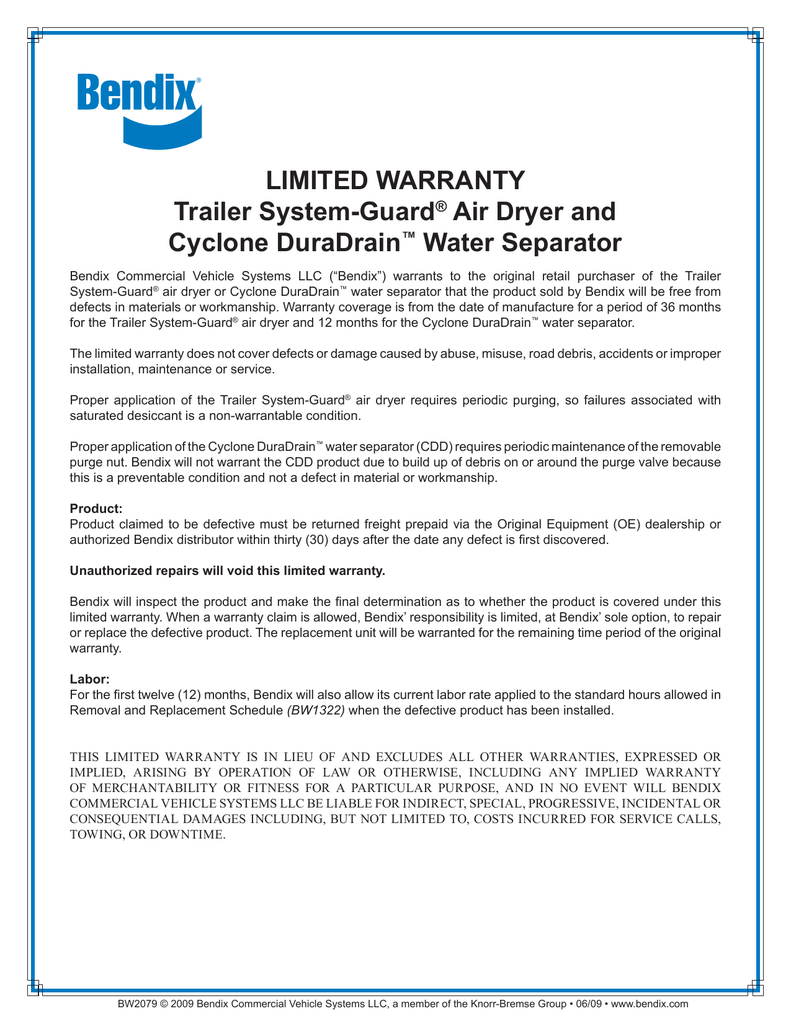 Bendix®

LIMITED WARRANTY
Trailer System-Guard® Air Dryer and Cyclone DuraDrain™ Water Separator

Bendix Commercial Vehicle Systems LLC ("Bendix") warrants to the original retail purchaser of the Trailer System-Guard® air dryer or Cyclone DuraDrain™ water separator that the product sold by Bendix will be free from defects in materials or workmanship. Warranty coverage is from the date of manufacture for a period of 36 months for the Trailer System-Guard® air dryer and 12 months for the Cyclone DuraDrain™ water separator.

The limited warranty does not cover defects or damage caused by abuse, misuse, road debris, accidents or improper installation, maintenance or service.

Proper application of the Trailer System-Guard® air dryer requires periodic purging, so failures associated with saturated desiccant is a non-warrantable condition.

Proper application of the Cyclone DuraDrain™ water separator (CDD) requires periodic maintenance of the removable purge nut. Bendix will not warrant the CDD product due to build up of debris on or around the purge valve because this is a preventable condition and not a defect in material or workmanship.

Product:
Product claimed to be defective must be returned freight prepaid via the Original Equipment (OE) dealership or authorized Bendix distributor within thirty (30) days after the date any defect is first discovered.

Unauthorized repairs will void this limited warranty.

Bendix will inspect the product and make the final determination as to whether the product is covered under this limited warranty. When a warranty claim is allowed, Bendix' responsibility is limited, at Bendix' sole option, to repair or replace the defective product. The replacement unit will be warranted for the remaining time period of the original warranty.

Labor:
For the first twelve (12) months, Bendix will also allow its current labor rate applied to the standard hours allowed in Removal and Replacement Schedule (BW1322) when the defective product has been installed.

THIS LIMITED WARRANTY IS IN LIEU OF AND EXCLUDES ALL OTHER WARRANTIES, EXPRESSED OR IMPLIED, ARISING BY OPERATION OF LAW OR OTHERWISE, INCLUDING ANY IMPLIED WARRANTY OF MERCHANTABILITY OR FITNESS FOR A PARTICULAR PURPOSE, AND IN NO EVENT WILL BENDIX COMMERCIAL VEHICLE SYSTEMS LLC BE LIABLE FOR INDIRECT, SPECIAL, PROGRESSIVE, INCIDENTAL OR CONSEQUENTIAL DAMAGES INCLUDING, BUT NOT LIMITED TO, COSTS INCURRED FOR SERVICE CALLS, TOWING, OR DOWNTIME.

BW2079 © 2009 Bendix Commercial Vehicle Systems LLC, a member of the Knorr-Bremse Group • 06/09 • www.bendix.com